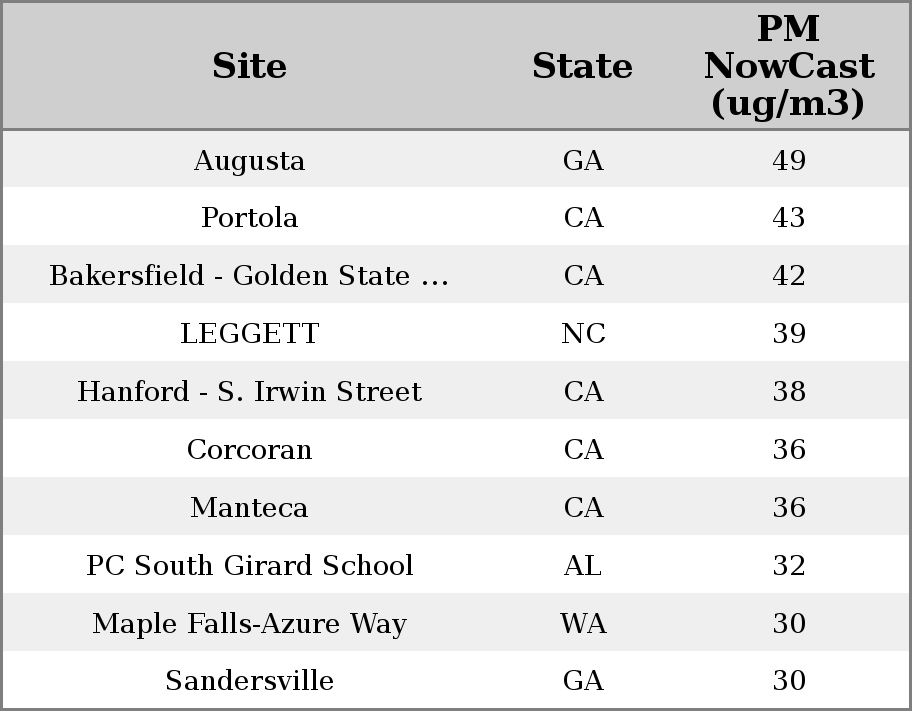 | Site | State | PM NowCast (ug/m3) |
|---|---|---|
| Augusta | GA | 49 |
| Portola | CA | 43 |
| Bakersfield - Golden State ... | CA | 42 |
| LEGGETT | NC | 39 |
| Hanford - S. Irwin Street | CA | 38 |
| Corcoran | CA | 36 |
| Manteca | CA | 36 |
| PC South Girard School | AL | 32 |
| Maple Falls-Azure Way | WA | 30 |
| Sandersville | GA | 30 |